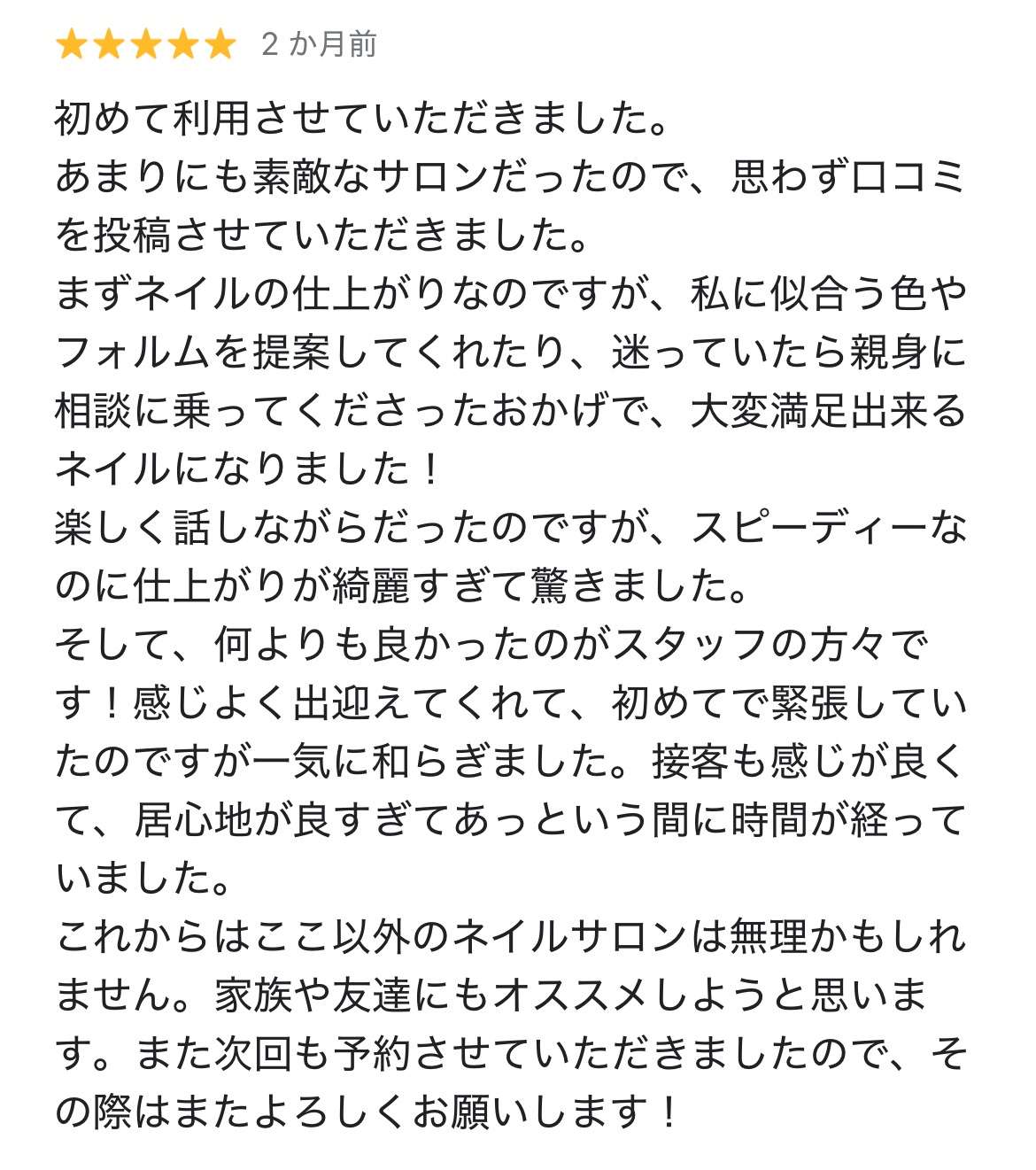 ★★★★★ 2 か月前

初めて利用させていただきました。
あまりにも素敵なサロンだったので、思わず口コミを投稿させていただきました。
まずネイルの仕上がりなのですが、私に似合う色やフォルムを提案してくれたり、迷っていたら親身に相談に乗ってくださったおかげで、大変満足出来るネイルになりました！
楽しく話しながらだったのですが、スピーディーなのに仕上がりが綺麗すぎて驚きました。
そして、何よりも良かったのがスタッフの方々です！感じよく出迎えてくれて、初めてで緊張していたのですが一気に和らぎました。接客も感じが良くて、居心地が良すぎてあっという間に時間が経っていました。
これからはここ以外のネイルサロンは無理かもしれません。家族や友達にもオススメしようと思います。また次回も予約させていただきましたので、その際はまたよろしくお願いします！